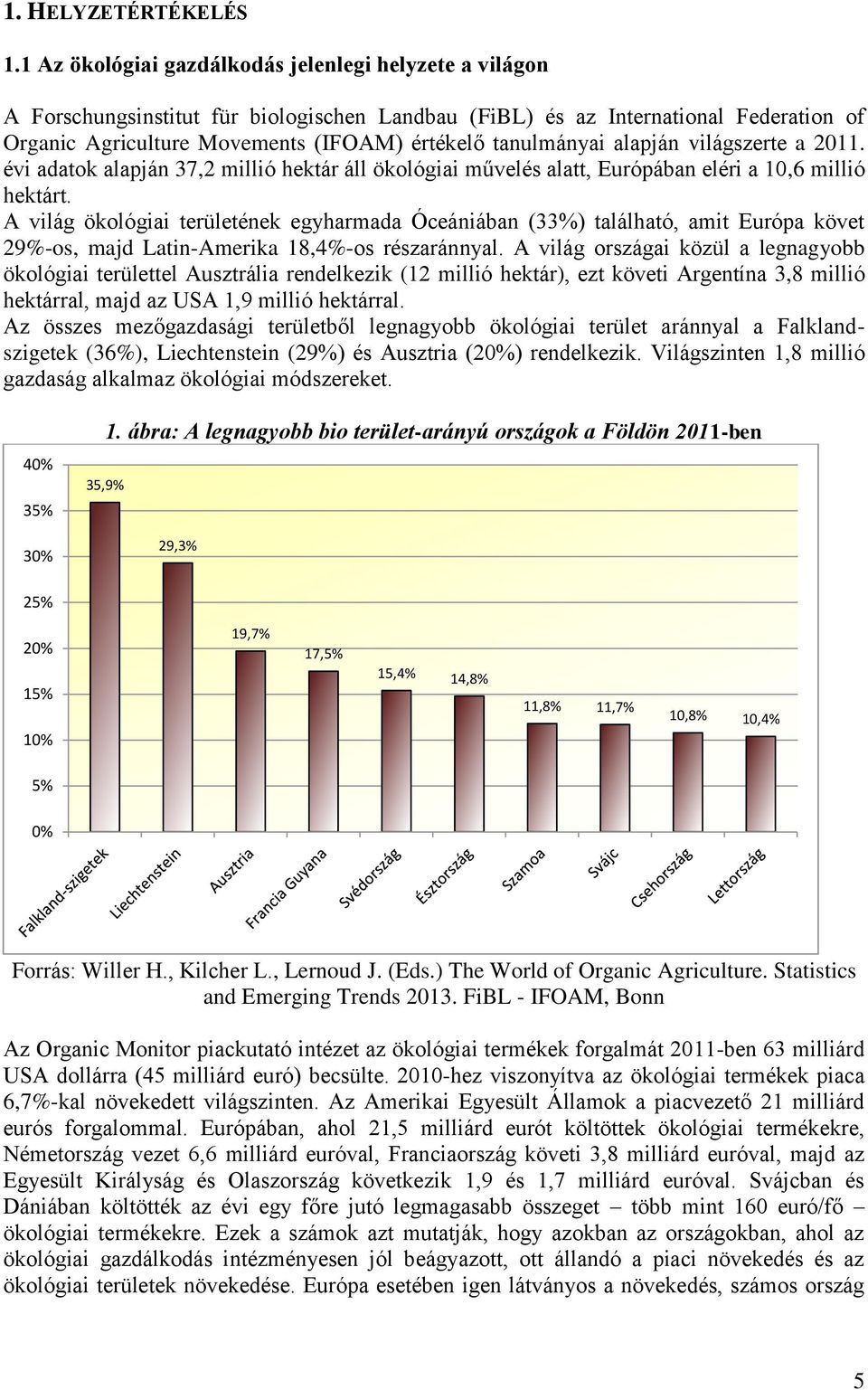 1. HELYZETÉRTÉKELÉS

1.1 Az ökológiai gazdálkodás jelenlegi helyzete a világon

A Forschungsinstitut für biologischen Landbau (FiBL) és az International Federation of Organic Agriculture Movements (IFOAM) értékelő tanulmányai alapján világszerte a 2011. évi adatok alapján 37,2 millió hektár áll ökológiai művelés alatt, Európában eléri a 10,6 millió hektárt.
A világ ökológiai területének egyharmada Óceániában (33%) található, amit Európa követ 29%-os, majd Latin-Amerika 18,4%-os részaránnyal. A világ országai közül a legnagyobb ökológiai területtel Ausztrália rendelkezik (12 millió hektár), ezt követi Argentína 3,8 millió hektárral, majd az USA 1,9 millió hektárral.
Az összes mezőgazdasági területből legnagyobb ökológiai terület aránnyal a Falkland-szigetek (36%), Liechtenstein (29%) és Ausztria (20%) rendelkezik. Világszinten 1,8 millió gazdaság alkalmaz ökológiai módszereket.

1. ábra: A legnagyobb bio terület-arányú országok a Földön 2011-ben

40%
35%
30%
25%
20%
15%
10%
5%
0%

35,9%
29,3%
19,7%
17,5%
15,4%
14,8%
11,8%
11,7%
10,8%
10,4%

Falkland-szigetek
Liechtenstein
Ausztria
Francia Guyana
Svédország
Észtország
Szamoa
Svájc
Csehország
Lettország

Forrás: Willer H., Kilcher L., Lernoud J. (Eds.) The World of Organic Agriculture. Statistics and Emerging Trends 2013. FiBL - IFOAM, Bonn

Az Organic Monitor piackutató intézet az ökológiai termékek forgalmát 2011-ben 63 milliárd USA dollárra (45 milliárd euró) becsülte. 2010-hez viszonyítva az ökológiai termékek piaca 6,7%-kal növekedett világszinten. Az Amerikai Egyesült Államok a piacvezető 21 milliárd eurós forgalommal. Európában, ahol 21,5 milliárd eurót költöttek ökológiai termékekre, Németország vezet 6,6 milliárd euróval, Franciaország követi 3,8 milliárd euróval, majd az Egyesült Királyság és Olaszország következik 1,9 és 1,7 milliárd euróval. Svájcban és Dániában költötték az évi egy főre jutó legmagasabb összeget – több mint 160 euró/fő – ökológiai termékekre. Ezek a számok azt mutatják, hogy azokban az országokban, ahol az ökológiai gazdálkodás intézményesen jól beágyazott, ott állandó a piaci növekedés és az ökológiai területek növekedése. Európa esetében igen látványos a növekedés, számos ország

5